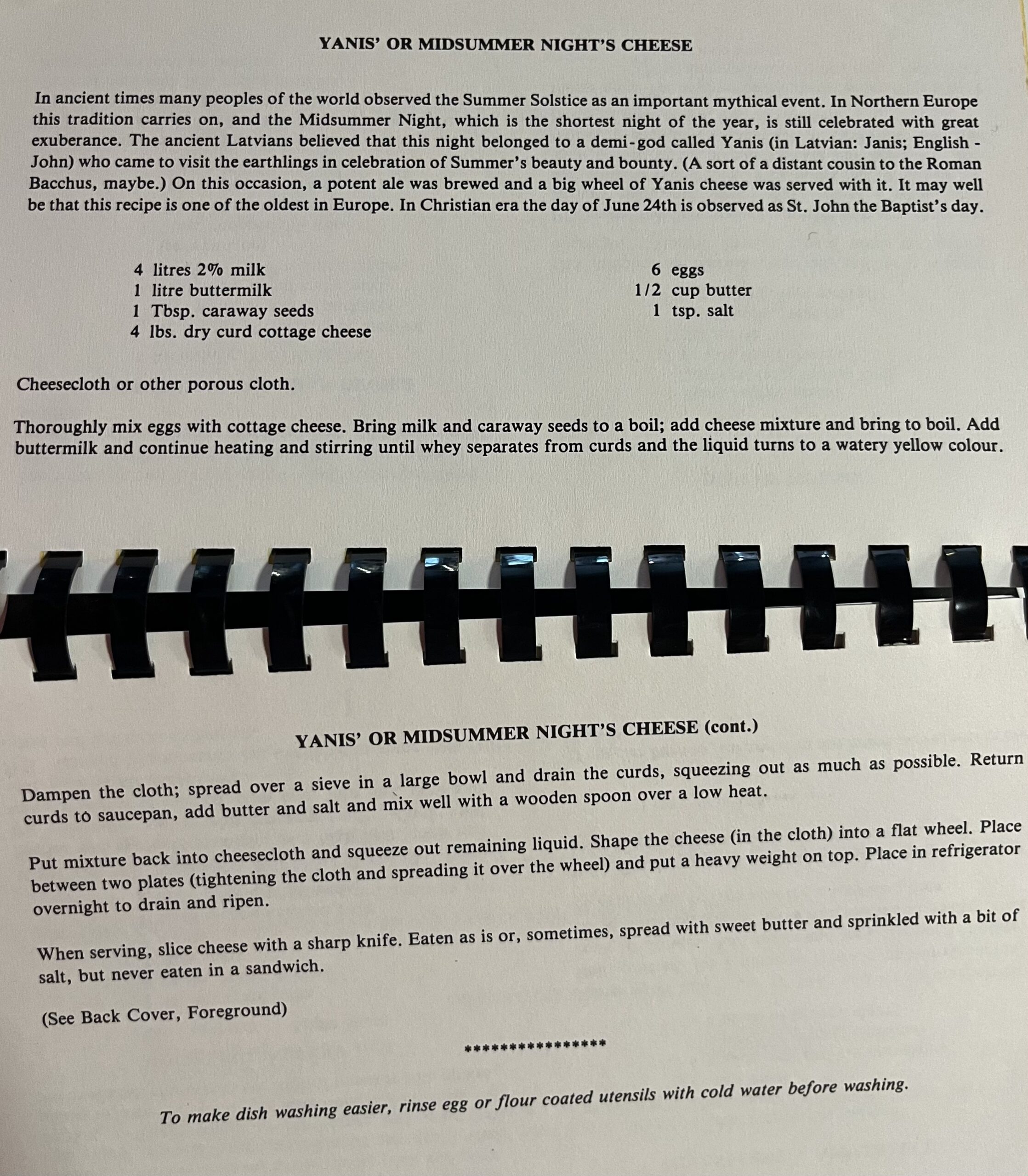 YANIS' OR MIDSUMMER NIGHT'S CHEESE

In ancient times many peoples of the world observed the Summer Solstice as an important mythical event. In Northern Europe this tradition carries on, and the Midsummer Night, which is the shortest night of the year, is still celebrated with great exuberance. The ancient Latvians believed that this night belonged to a demi-god called Yanis (in Latvian: Janis; English - John) who came to visit the earthlings in celebration of Summer's beauty and bounty. (A sort of a distant cousin to the Roman Bacchus, maybe.) On this occasion, a potent ale was brewed and a big wheel of Yanis cheese was served with it. It may well be that this recipe is one of the oldest in Europe. In Christian era the day of June 24th is observed as St. John the Baptist's day.

4 litres 2% milk
1 litre buttermilk
1 Tbsp. caraway seeds
4 lbs. dry curd cottage cheese

6 eggs
1/2 cup butter
1 tsp. salt

Cheesecloth or other porous cloth.

Thoroughly mix eggs with cottage cheese. Bring milk and caraway seeds to a boil; add cheese mixture and bring to boil. Add buttermilk and continue heating and stirring until whey separates from curds and the liquid turns to a watery yellow colour.

YANIS' OR MIDSUMMER NIGHT'S CHEESE (cont.)

Dampen the cloth; spread over a sieve in a large bowl and drain the curds, squeezing out as much as possible. Return curds to saucepan, add butter and salt and mix well with a wooden spoon over a low heat.

Put mixture back into cheesecloth and squeeze out remaining liquid. Shape the cheese (in the cloth) into a flat wheel. Place between two plates (tightening the cloth and spreading it over the wheel) and put a heavy weight on top. Place in refrigerator overnight to drain and ripen.

When serving, slice cheese with a sharp knife. Eaten as is or, sometimes, spread with sweet butter and sprinkled with a bit of salt, but never eaten in a sandwich.

(See Back Cover, Foreground)

****************

To make dish washing easier, rinse egg or flour coated utensils with cold water before washing.